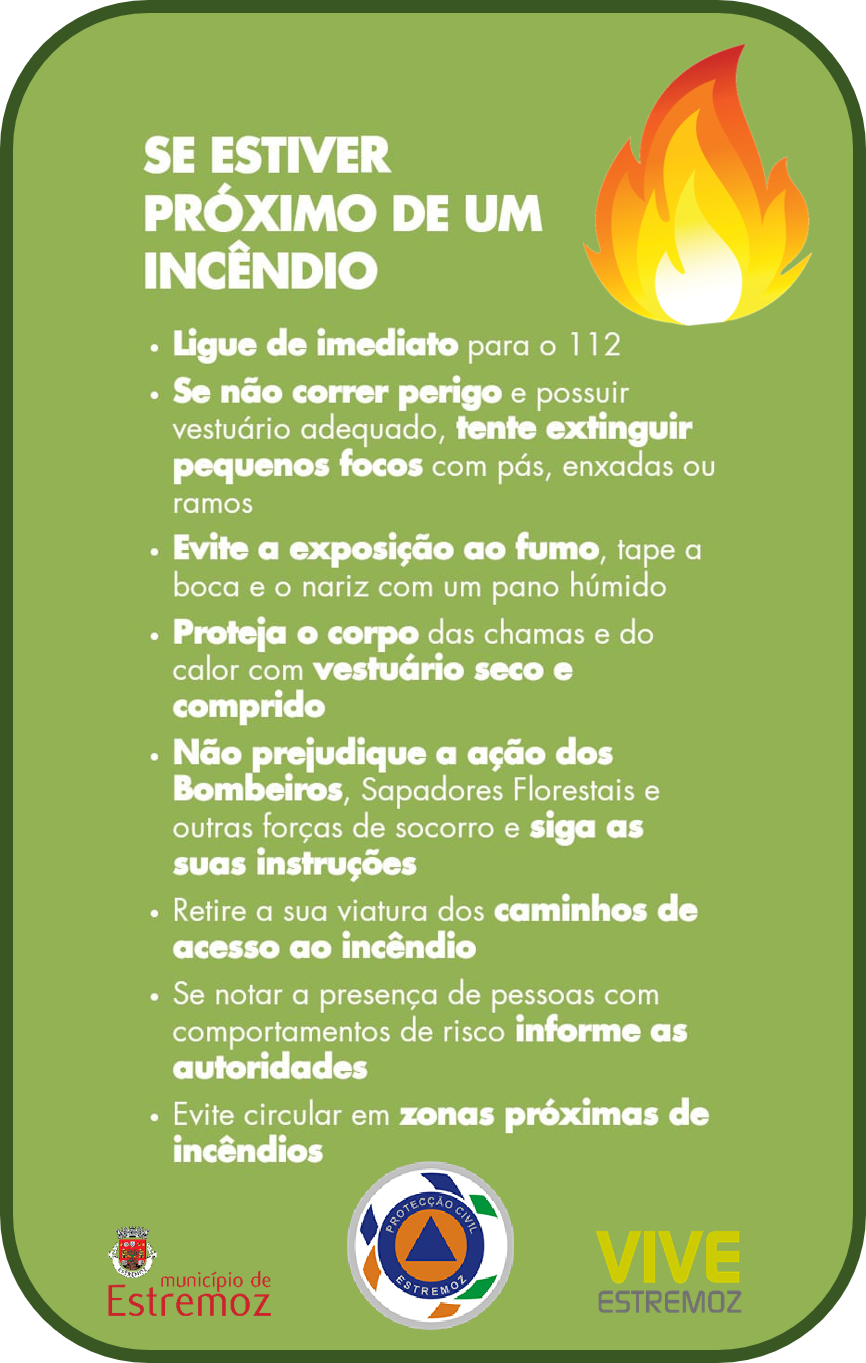 SE ESTIVER PRÓXIMO DE UM INCÊNDIO

• Ligue de imediato para o 112
• Se não correr perigo e possuir vestuário adequado, tente extinguir pequenos focos com pás, enxadas ou ramos
• Evite a exposição ao fumo, tape a boca e o nariz com um pano húmido
• Proteja o corpo das chamas e do calor com vestuário seco e comprido
• Não prejudique a ação dos Bombeiros, Sapadores Florestais e outras forças de socorro e siga as suas instruções
• Retire a sua viatura dos caminhos de acesso ao incêndio
• Se notar a presença de pessoas com comportamentos de risco informe as autoridades
• Evite circular em zonas próximas de incêndios

município de Estremoz

PROTECÇÃO CIVIL ESTREMOZ

VIVE ESTREMOZ